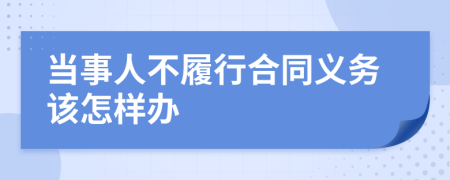 当事人不履行合同义务该怎样办